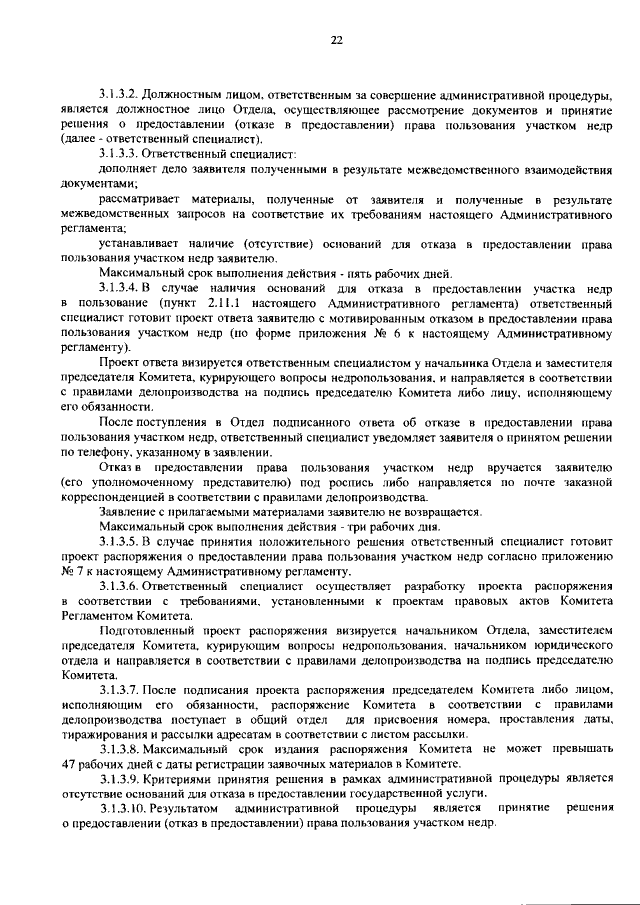 22

3.1.3.2. Должностным лицом, ответственным за совершение административной процедуры, является должностное лицо Отдела, осуществляющее рассмотрение документов и принятие решения о предоставлении (отказе в предоставлении) права пользования участком недр (далее - ответственный специалист).

3.1.3.3. Ответственный специалист:

дополняет дело заявителя полученными в результате межведомственного взаимодействия документами;

рассматривает материалы, полученные от заявителя и полученные в результате межведомственных запросов на соответствие их требованиям настоящего Административного регламента;

устанавливает наличие (отсутствие) оснований для отказа в предоставлении права пользования участком недр заявителю.

Максимальный срок выполнения действия - пять рабочих дней.

3.1.3.4. В случае наличия оснований для отказа в предоставлении участка недр в пользование (пункт 2.11.1 настоящего Административного регламента) ответственный специалист готовит проект ответа заявителю с мотивированным отказом в предоставлении права пользования участком недр (по форме приложения № 6 к настоящему Административному регламенту).

Проект ответа визируется ответственным специалистом у начальника Отдела и заместителя председателя Комитета, курирующего вопросы недропользования, и направляется в соответствии с правилами делопроизводства на подпись председателю Комитета либо лицу, исполняющему его обязанности.

После поступления в Отдел подписанного ответа об отказе в предоставлении права пользования участком недр, ответственный специалист уведомляет заявителя о принятом решении по телефону, указанному в заявлении.

Отказ в предоставлении права пользования участком недр вручается заявителю (его уполномоченному представителю) под роспись либо направляется по почте заказной корреспонденцией в соответствии с правилами делопроизводства.

Заявление с прилагаемыми материалами заявителю не возвращается.

Максимальный срок выполнения действия - три рабочих дня.

3.1.3.5. В случае принятия положительного решения ответственный специалист готовит проект распоряжения о предоставлении права пользования участком недр согласно приложению № 7 к настоящему Административному регламенту.

3.1.3.6. Ответственный специалист осуществляет разработку проекта распоряжения в соответствии с требованиями, установленными к проектам правовых актов Комитета Регламентом Комитета.

Подготовленный проект распоряжения визируется начальником Отдела, заместителем председателя Комитета, курирующим вопросы недропользования, начальником юридического отдела и направляется в соответствии с правилами делопроизводства на подпись председателю Комитета.

3.1.3.7. После подписания проекта распоряжения председателем Комитета либо лицом, исполняющим его обязанности, распоряжение Комитета в соответствии с правилами делопроизводства поступает в общий отдел для присвоения номера, проставления даты, тиражирования и рассылки адресатам в соответствии с листом рассылки.

3.1.3.8. Максимальный срок издания распоряжения Комитета не может превышать 47 рабочих дней с даты регистрации заявочных материалов в Комитете.

3.1.3.9. Критериями принятия решения в рамках административной процедуры является отсутствие оснований для отказа в предоставлении государственной услуги.

3.1.3.10. Результатом административной процедуры является принятие решения о предоставлении (отказ в предоставлении) права пользования участком недр.